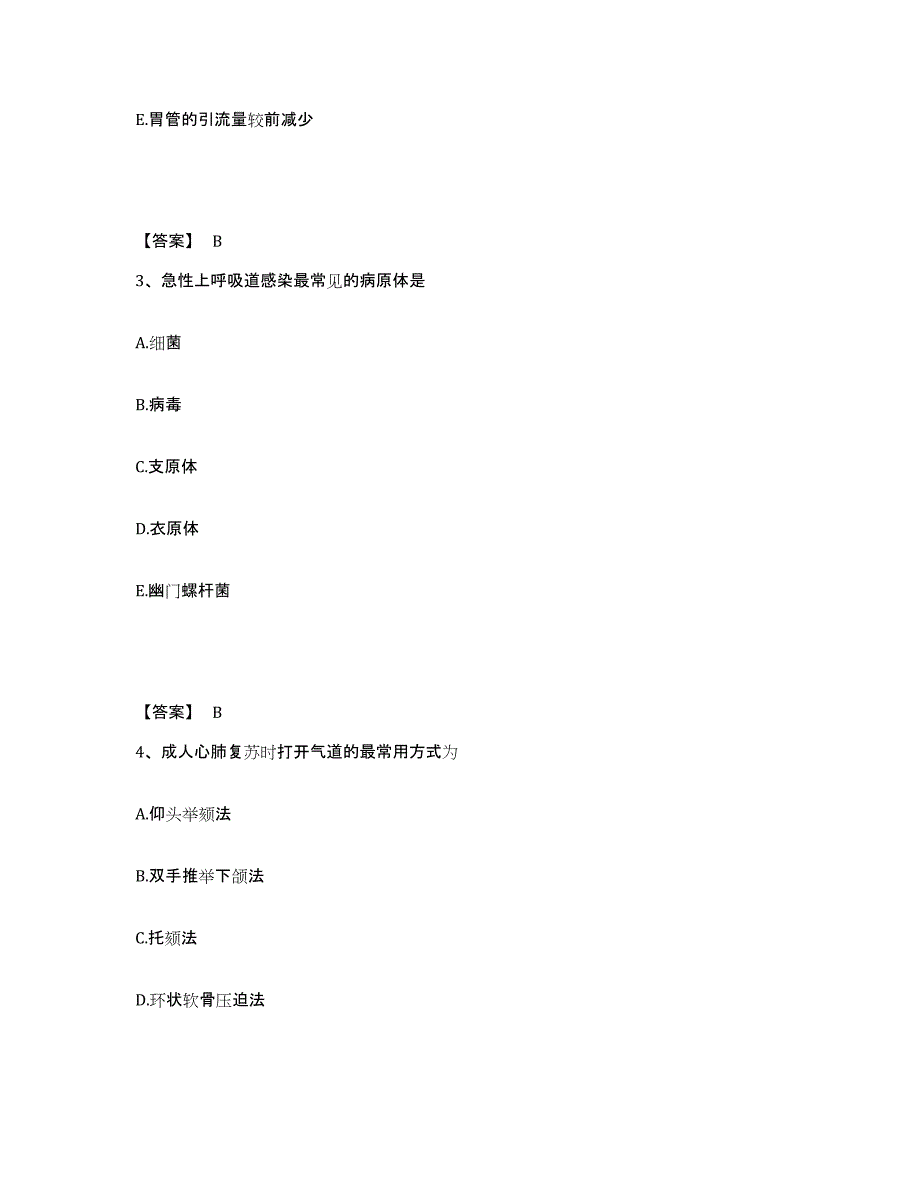 E.胃管的引流量较前减少

【答案】 B

3、急性上呼吸道感染最常见的病原体是

A.细菌

B.病毒

C.支原体

D.衣原体

E.幽门螺杆菌

【答案】 B

4、成人心肺复苏时打开气道的最常用方式为

A.仰头举颏法

B.双手推举下颌法

C.托颏法

D.环状软骨压迫法